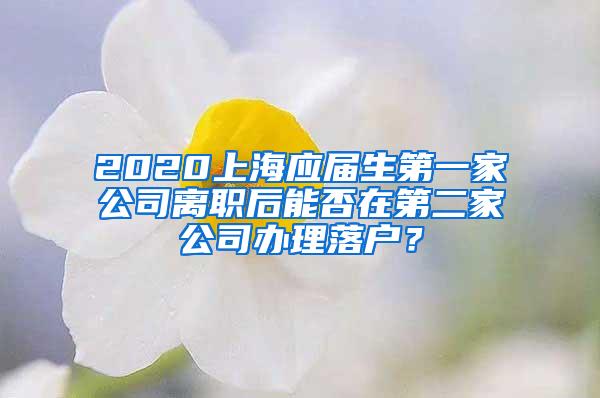 2020上海应届生第一家公司离职后能否在第二家公司办理落户？